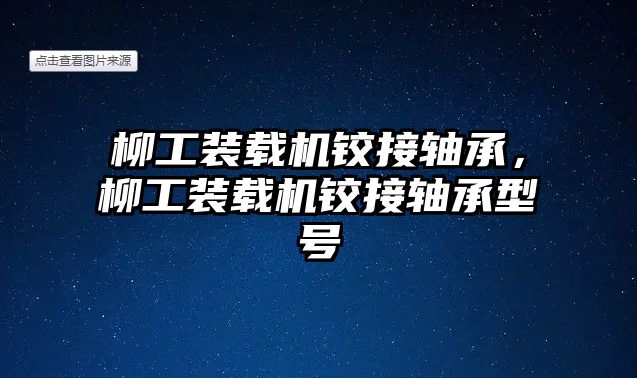 点击查看图片来源

柳工装载机铰接轴承，柳工装载机铰接轴承型号